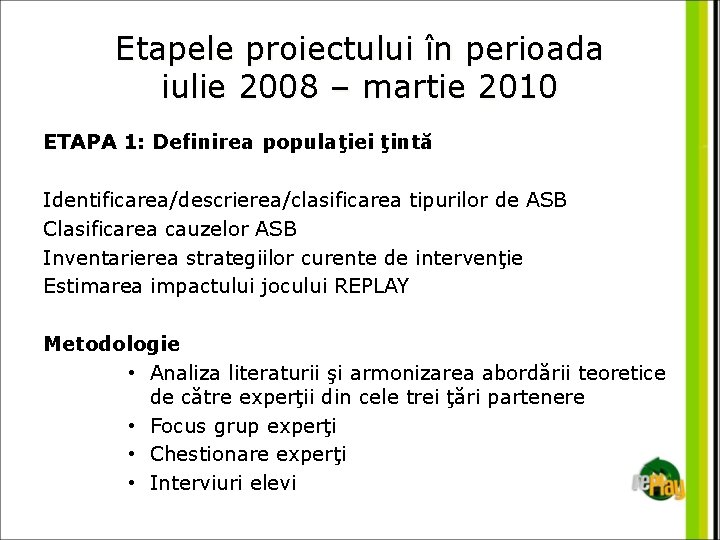 Etapele proiectului în perioada iulie 2008 – martie 2010

ETAPA 1: Definirea populaţiei ţintă

Identificarea/descrierea/clasificarea tipurilor de ASB
Clasificarea cauzelor ASB
Inventarierea strategiilor curente de intervenţie
Estimarea impactului jocului REPLAY

Metodologie
• Analiza literaturii şi armonizarea abordării teoretice de către experţii din cele trei ţări partenere
• Focus grup experţi
• Chestionare experţi
• Interviuri elevi

rePlay